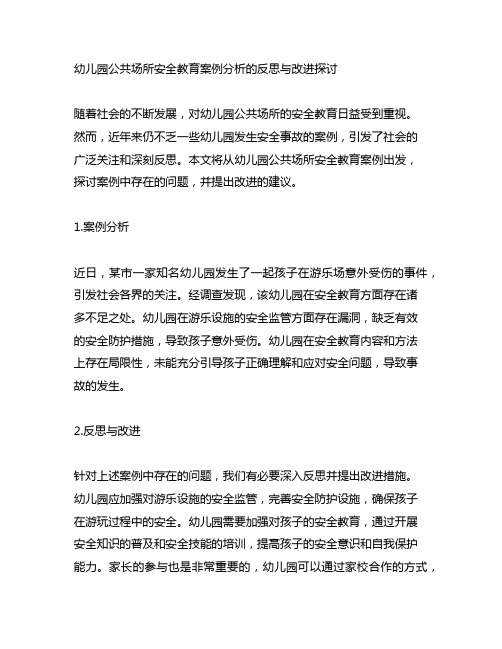 幼儿园公共场所安全教育案例分析的反思与改进探讨

随着社会的不断发展，对幼儿园公共场所的安全教育日益受到重视。然而，近年来仍不乏一些幼儿园发生安全事故的案例，引发了社会的广泛关注和深刻反思。本文将从幼儿园公共场所安全教育案例出发，探讨案例中存在的问题，并提出改进的建议。

1.案例分析

近日，某市一家知名幼儿园发生了一起孩子在游乐场意外受伤的事件，引发社会各界的关注。经调查发现，该幼儿园在安全教育方面存在诸多不足之处。幼儿园在游乐设施的安全监管方面存在漏洞，缺乏有效的安全防护措施，导致孩子意外受伤。幼儿园在安全教育内容和方法上存在局限性，未能充分引导孩子正确理解和应对安全问题，导致事故的发生。

2.反思与改进

针对上述案例中存在的问题，我们有必要深入反思并提出改进措施。幼儿园应加强对游乐设施的安全监管，完善安全防护设施，确保孩子在游玩过程中的安全。幼儿园需要加强对孩子的安全教育，通过开展安全知识的普及和安全技能的培训，提高孩子的安全意识和自我保护能力。家长的参与也是非常重要的，幼儿园可以通过家校合作的方式，